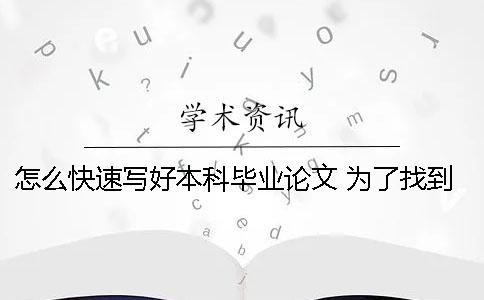 学术资讯

怎么快速写好本科毕业论文 为了找到